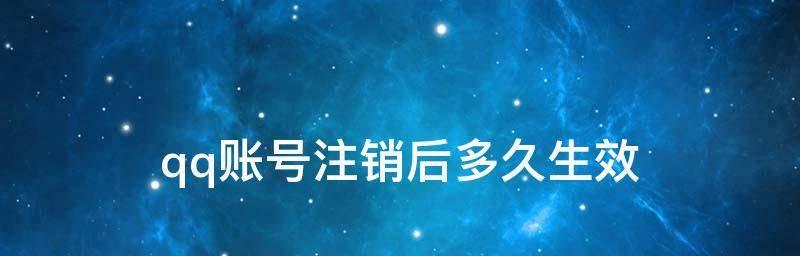 qq账号注销后多久生效